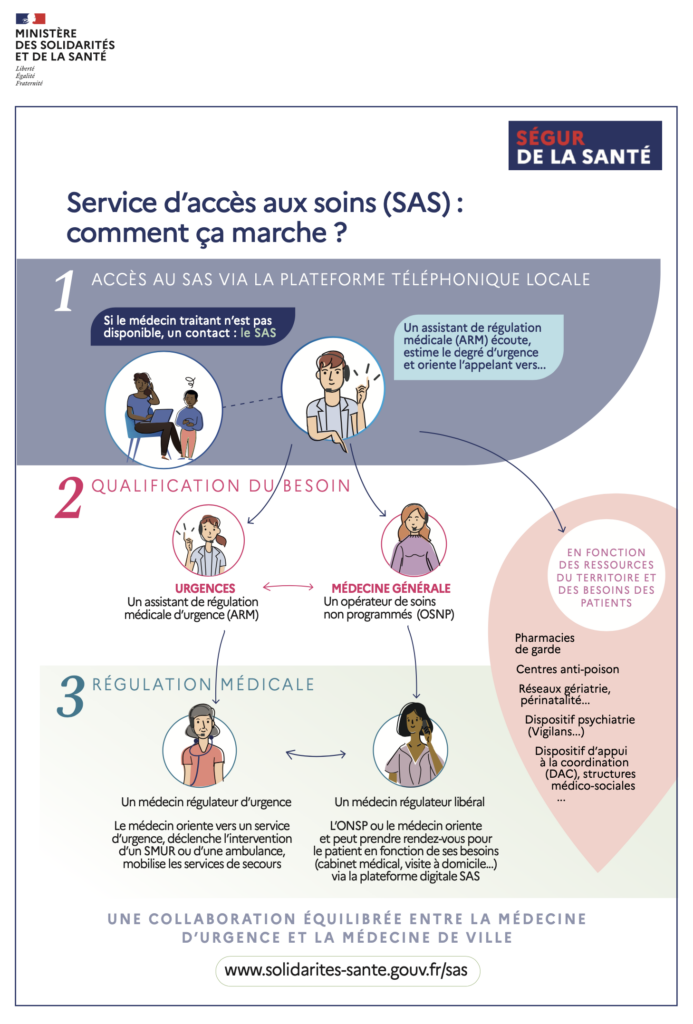 MINISTÈRE DES SOLIDARITÉS ET DE LA SANTÉ
Liberté
Égalité
Fraternité

SÉGUR DE LA SANTÉ

Service d'accès aux soins (SAS) : comment ça marche ?

1 ACCÈS AU SAS VIA LA PLATEFORME TÉLÉPHONIQUE LOCALE

Si le médecin traitant n'est pas disponible, un contact : le SAS

Un assistant de régulation médicale (ARM) écoute, estime le degré d'urgence et oriente l'appelant vers...

2 QUALIFICATION DU BESOIN

URGENCES
Un assistant de régulation médicale d'urgence (ARM)

MÉDECINE GÉNÉRALE
Un opérateur de soins non programmés (OSNP)

EN FONCTION DES RESSOURCES DU TERRITOIRE ET DES BESOINS DES PATIENTS

Pharmacies de garde
Centres anti-poison
Réseaux gériatrie, périnatalité...
Dispositif psychiatrie (Vigilans...)
Dispositif d'appui à la coordination (DAC), structures médico-sociales
...

3 RÉGULATION MÉDICALE

Un médecin régulateur d'urgence

Le médecin oriente vers un service d'urgence, déclenche l'intervention d'un SMUR ou d'une ambulance, mobilise les services de secours

Un médecin régulateur libéral

L'ONSP ou le médecin oriente et peut prendre rendez-vous pour le patient en fonction de ses besoins (cabinet médical, visite à domicile...) via la plateforme digitale SAS

UNE COLLABORATION ÉQUILIBRÉE ENTRE LA MÉDECINE D'URGENCE ET LA MÉDECINE DE VILLE

www.solidarites-sante.gouv.fr/sas